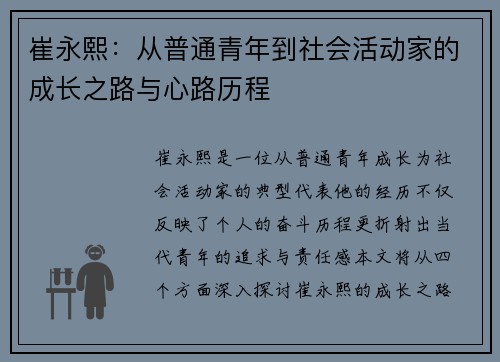 崔永熙：从普通青年到社会活动家的成长之路与心路历程

崔永熙是一位从普通青年成长为社会活动家的典型代表他的经历不仅反映了个人的奋斗历程更折射出当代青年的追求与责任感本文将从四个方面深入探讨崔永熙的成长之路